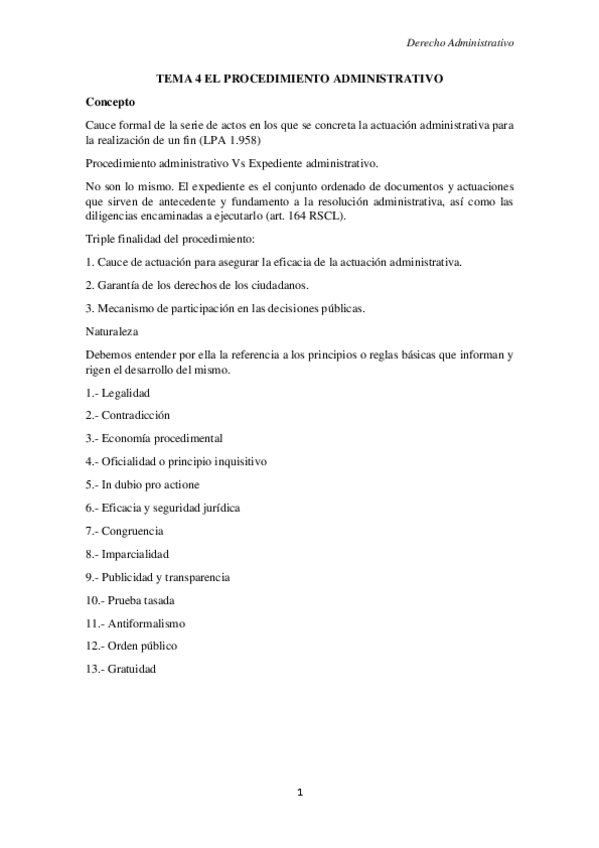 Derecho Administrativo

TEMA 4 EL PROCEDIMIENTO ADMINISTRATIVO

Concepto

Cauce formal de la serie de actos en los que se concreta la actuación administrativa para la realización de un fin (LPA 1.958)

Procedimiento administrativo Vs Expediente administrativo.

No son lo mismo. El expediente es el conjunto ordenado de documentos y actuaciones que sirven de antecedente y fundamento a la resolución administrativa, así como las diligencias encaminadas a ejecutarlo (art. 164 RSCL).

Triple finalidad del procedimiento:

1. Cauce de actuación para asegurar la eficacia de la actuación administrativa.

2. Garantía de los derechos de los ciudadanos.

3. Mecanismo de participación en las decisiones públicas.

Naturaleza

Debemos entender por ella la referencia a los principios o reglas básicas que informan y rigen el desarrollo del mismo.

1.- Legalidad

2.- Contradicción

3.- Economía procedimental

4.- Oficialidad o principio inquisitivo

5.- In dubio pro actione

6.- Eficacia y seguridad jurídica

7.- Congruencia

8.- Imparcialidad

9.- Publicidad y transparencia

10.- Prueba tasada

11.- Antiformalismo

12.- Orden público

13.- Gratuidad

1